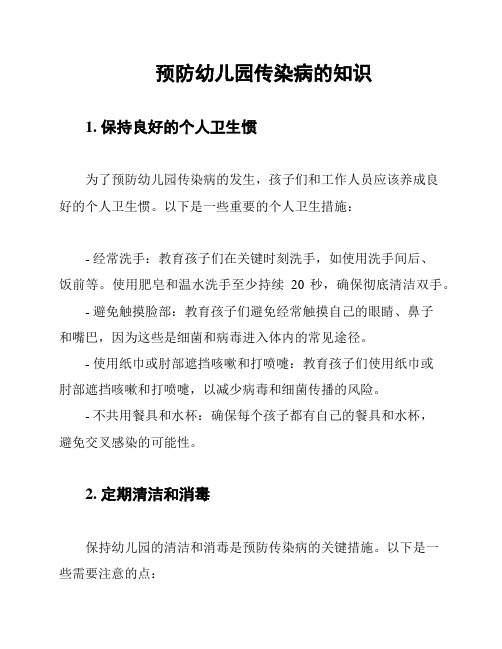 预防幼儿园传染病的知识

1. 保持良好的个人卫生惯

为了预防幼儿园传染病的发生，孩子们和工作人员应该养成良好的个人卫生惯。以下是一些重要的个人卫生措施：

- 经常洗手：教育孩子们在关键时刻洗手，如使用洗手间后、饭前等。使用肥皂和温水洗手至少持续 20 秒，确保彻底清洁双手。
- 避免触摸脸部：教育孩子们避免经常触摸自己的眼睛、鼻子和嘴巴，因为这些是细菌和病毒进入体内的常见途径。
- 使用纸巾或肘部遮挡咳嗽和打喷嚏：教育孩子们使用纸巾或肘部遮挡咳嗽和打喷嚏，以减少病毒和细菌传播的风险。
- 不共用餐具和水杯：确保每个孩子都有自己的餐具和水杯，避免交叉感染的可能性。

2. 定期清洁和消毒

保持幼儿园的清洁和消毒是预防传染病的关键措施。以下是一些需要注意的点：